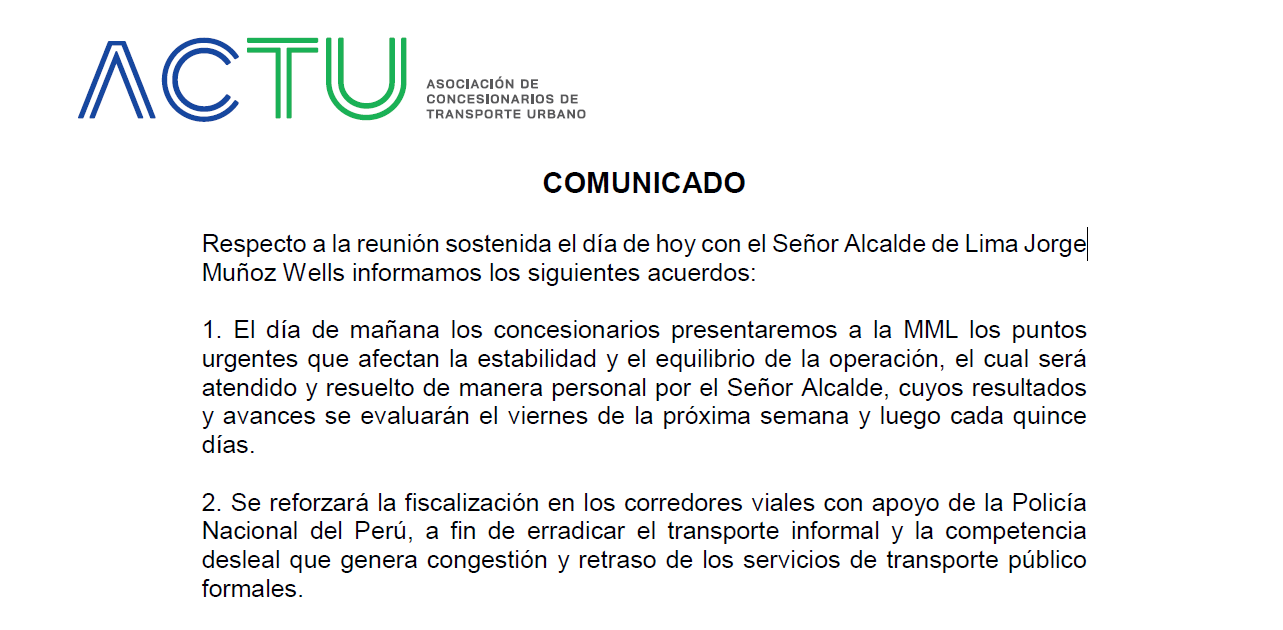 ACTU
ASOCIACIÓN DE CONCESIONARIOS DE TRANSPORTE URBANO

COMUNICADO

Respecto a la reunión sostenida el día de hoy con el Señor Alcalde de Lima Jorge Muñoz Wells informamos los siguientes acuerdos:

1. El día de mañana los concesionarios presentaremos a la MML los puntos urgentes que afectan la estabilidad y el equilibrio de la operación, el cual será atendido y resuelto de manera personal por el Señor Alcalde, cuyos resultados y avances se evaluarán el viernes de la próxima semana y luego cada quince días.

2. Se reforzará la fiscalización en los corredores viales con apoyo de la Policía Nacional del Perú, a fin de erradicar el transporte informal y la competencia desleal que genera congestión y retraso de los servicios de transporte público formales.